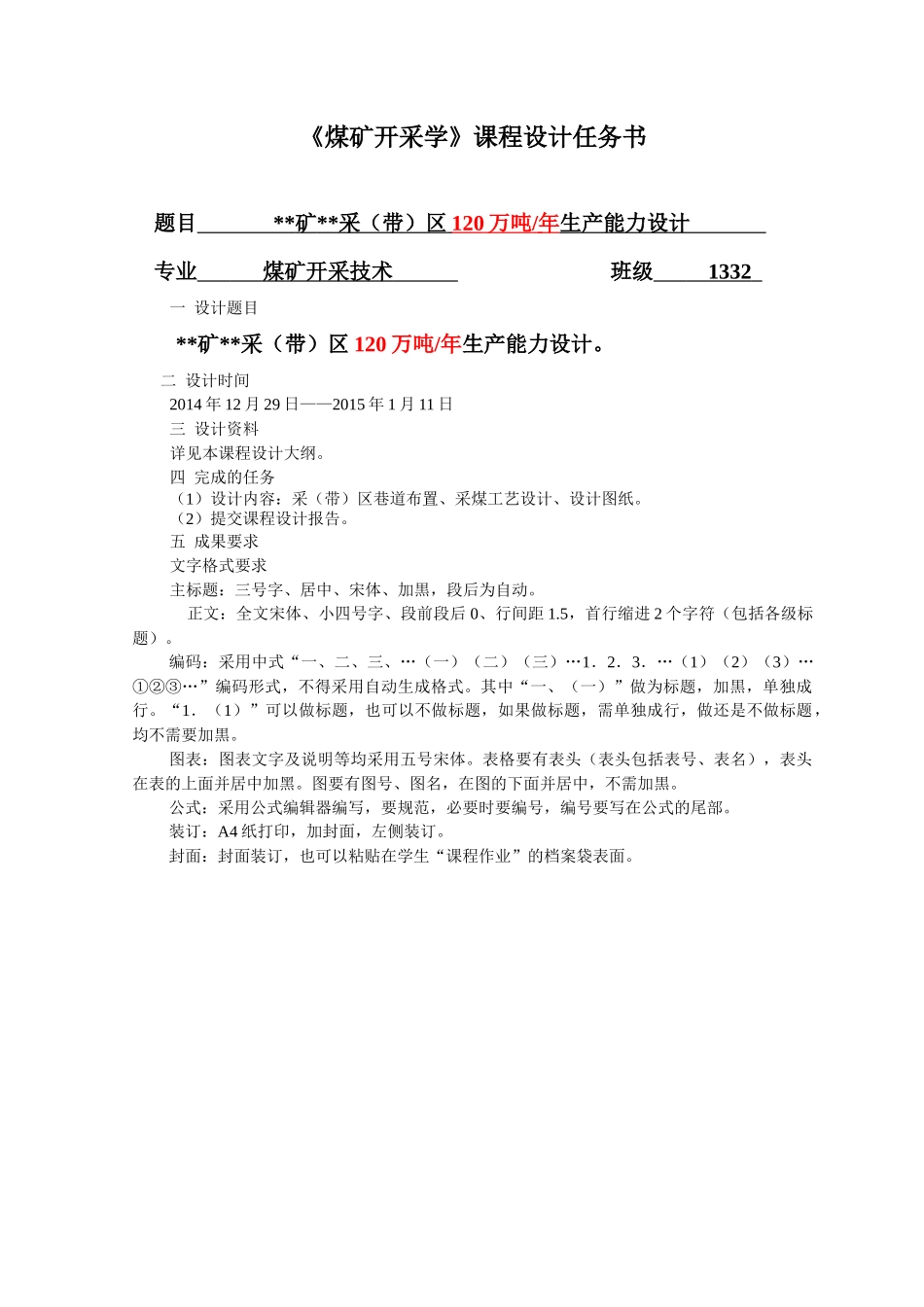 《煤矿开采学》课程设计任务书

题目 **矿**采（带）区 120 万吨/年生产能力设计

专业 煤矿开采技术 班级 1332

一 设计题目

**矿**采（带）区 120 万吨/年生产能力设计。

二 设计时间

2014 年 12 月 29 日——2015 年 1 月 11 日

三 设计资料

详见本课程设计大纲。

四 完成的任务

（1）设计内容：采（带）区巷道布置、采煤工艺设计、设计图纸。

（2）提交课程设计报告。

五 成果要求

文字格式要求

主标题：三号字、居中、宋体、加黑，段后为自动。

正文：全文宋体、小四号字、段前段后 0、行间距 1.5，首行缩进 2 个字符（包括各级标题）。

编码：采用中式“一、二、三、…（一）（二）（三）…1．2．3．…（1）（2）（3）…①②③…”编码形式，不得采用自动生成格式。其中“一、（一）”做为标题，加黑，单独成行。“1．（1）”可以做标题，也可以不做标题，如果做标题，需单独成行，做还是不做标题，均不需要加黑。

图表：图表文字及说明等均采用五号宋体。表格要有表头（表头包括表号、表名），表头在表的上面并居中加黑。图要有图号、图名，在图的下面并居中，不需加黑。

公式：采用公式编辑器编写，要规范，必要时要编号，编号要写在公式的尾部。

装订：A4 纸打印，加封面，左侧装订。

封面：封面装订，也可以粘贴在学生“课程作业”的档案袋表面。